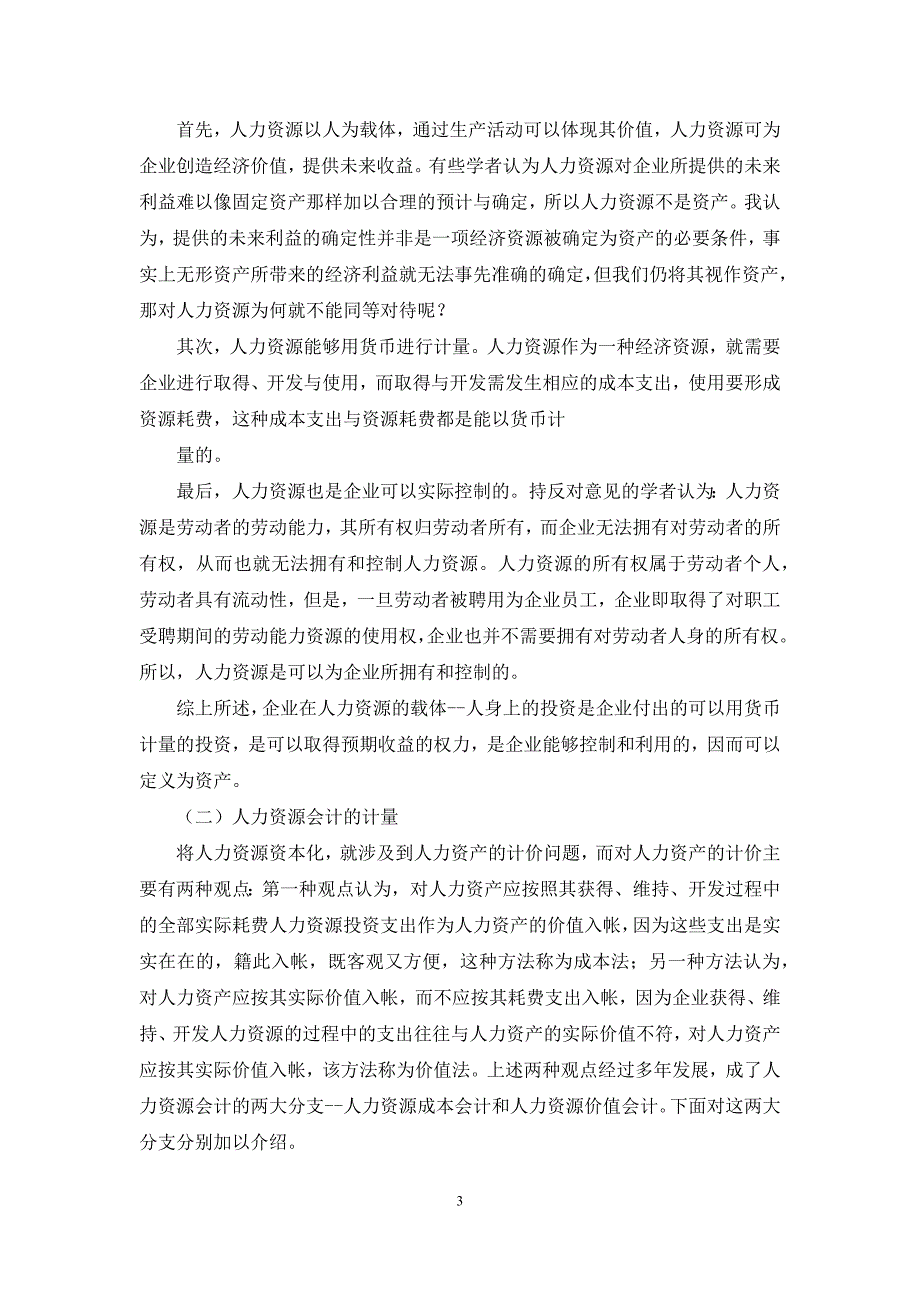 首先，人力资源以人为载体，通过生产活动可以体现其价值，人力资源可为企业创造经济价值，提供未来收益。有些学者认为人力资源对企业所提供的未来利益难以像固定资产那样加以合理的预计与确定，所以人力资源不是资产。我认为，提供的未来利益的确定性并非是一项经济资源被确定为资产的必要条件，事实上无形资产所带来的经济利益就无法事先准确的确定，但我们仍将其视作资产，那对人力资源为何就不能同等对待呢？

其次，人力资源能够用货币进行计量。人力资源作为一种经济资源，就需要企业进行取得、开发与使用，而取得与开发需发生相应的成本支出，使用要形成资源耗费，这种成本支出与资源耗费都是能以货币计

量的。

最后，人力资源也是企业可以实际控制的。持反对意见的学者认为：人力资源是劳动者的劳动能力，其所有权归劳动者所有，而企业无法拥有对劳动者的所有权，从而也就无法拥有和控制人力资源。人力资源的所有权属于劳动者个人，劳动者具有流动性，但是，一旦劳动者被聘用为企业员工，企业即取得了对职工受聘期间的劳动能力资源的使用权，企业也并不需要拥有对劳动者人身的所有权。所以，人力资源是可以为企业所拥有和控制的。

综上所述，企业在人力资源的载体--人身上的投资是企业付出的可以用货币计量的投资，是可以取得预期收益的权力，是企业能够控制和利用的，因而可以定义为资产。

（二）人力资源会计的计量

将人力资源资本化，就涉及到人力资产的计价问题，而对人力资产的计价主要有两种观点：第一种观点认为，对人力资产应按照其获得、维持、开发过程中的全部实际耗费人力资源投资支出作为人力资产的价值入帐，因为这些支出是实实在在的，籍此入帐，既客观又方便，这种方法称为成本法；另一种方法认为，对人力资产应按其实际价值入帐，而不应按其耗费支出入帐，因为企业获得、维持、开发人力资源的过程中的支出往往与人力资产的实际价值不符，对人力资产应按其实际价值入帐，该方法称为价值法。上述两种观点经过多年发展，成了人力资源会计的两大分支--人力资源成本会计和人力资源价值会计。下面对这两大分支分别加以介绍。

3